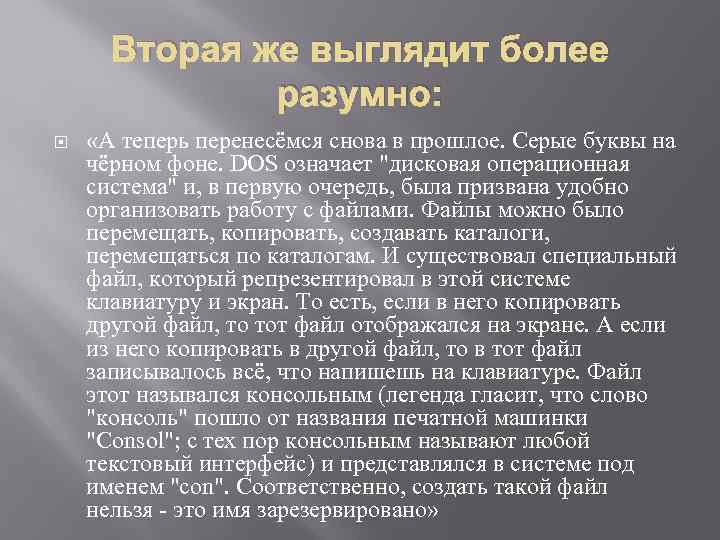 Вторая же выглядит более разумно:

«А теперь перенесёмся снова в прошлое. Серые буквы на чёрном фоне. DOS означает "дисковая операционная система" и, в первую очередь, была призвана удобно организовать работу с файлами. Файлы можно было перемещать, копировать, создавать каталоги, перемещаться по каталогам. И существовал специальный файл, который репрезентировал в этой системе клавиатуру и экран. То есть, если в него копировать другой файл, то тот файл отображался на экране. А если из него копировать в другой файл, то в тот файл записывалось всё, что напишешь на клавиатуре. Файл этот назывался консольным (легенда гласит, что слово "консоль" пошло от названия печатной машинки "Consol"; с тех пор консольным называют любой текстовый интерфейс) и представлялся в системе под именем "con". Соответственно, создать такой файл нельзя - это имя зарезервировано»